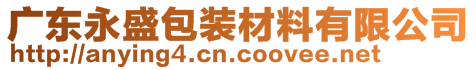 广东永盛包装材料有限公司
http://anying4.cn.coovee.net